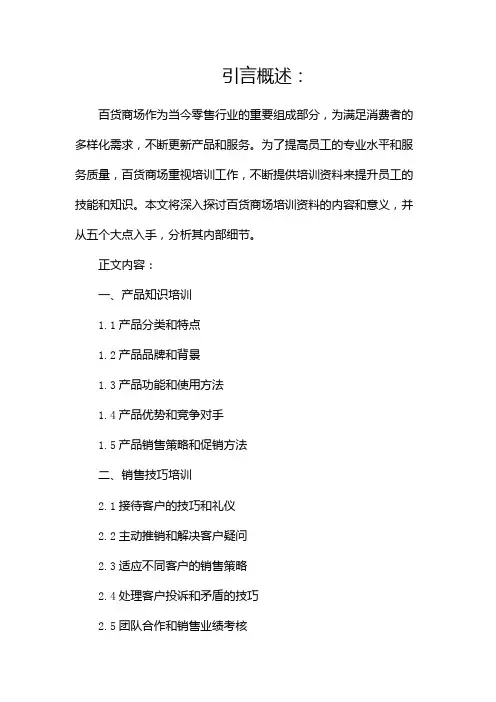 引言概述：

百货商场作为当今零售行业的重要组成部分，为满足消费者的多样化需求，不断更新产品和服务。为了提高员工的专业水平和服务质量，百货商场重视培训工作，不断提供培训资料来提升员工的技能和知识。本文将深入探讨百货商场培训资料的内容和意义，并从五个大点入手，分析其内部细节。

正文内容：

一、产品知识培训

1.1 产品分类和特点

1.2 产品品牌和背景

1.3 产品功能和使用方法

1.4 产品优势和竞争对手

1.5 产品销售策略和促销方法

二、销售技巧培训

2.1 接待客户的技巧和礼仪

2.2 主动推销和解决客户疑问

2.3 适应不同客户的销售策略

2.4 处理客户投诉和矛盾的技巧

2.5 团队合作和销售业绩考核